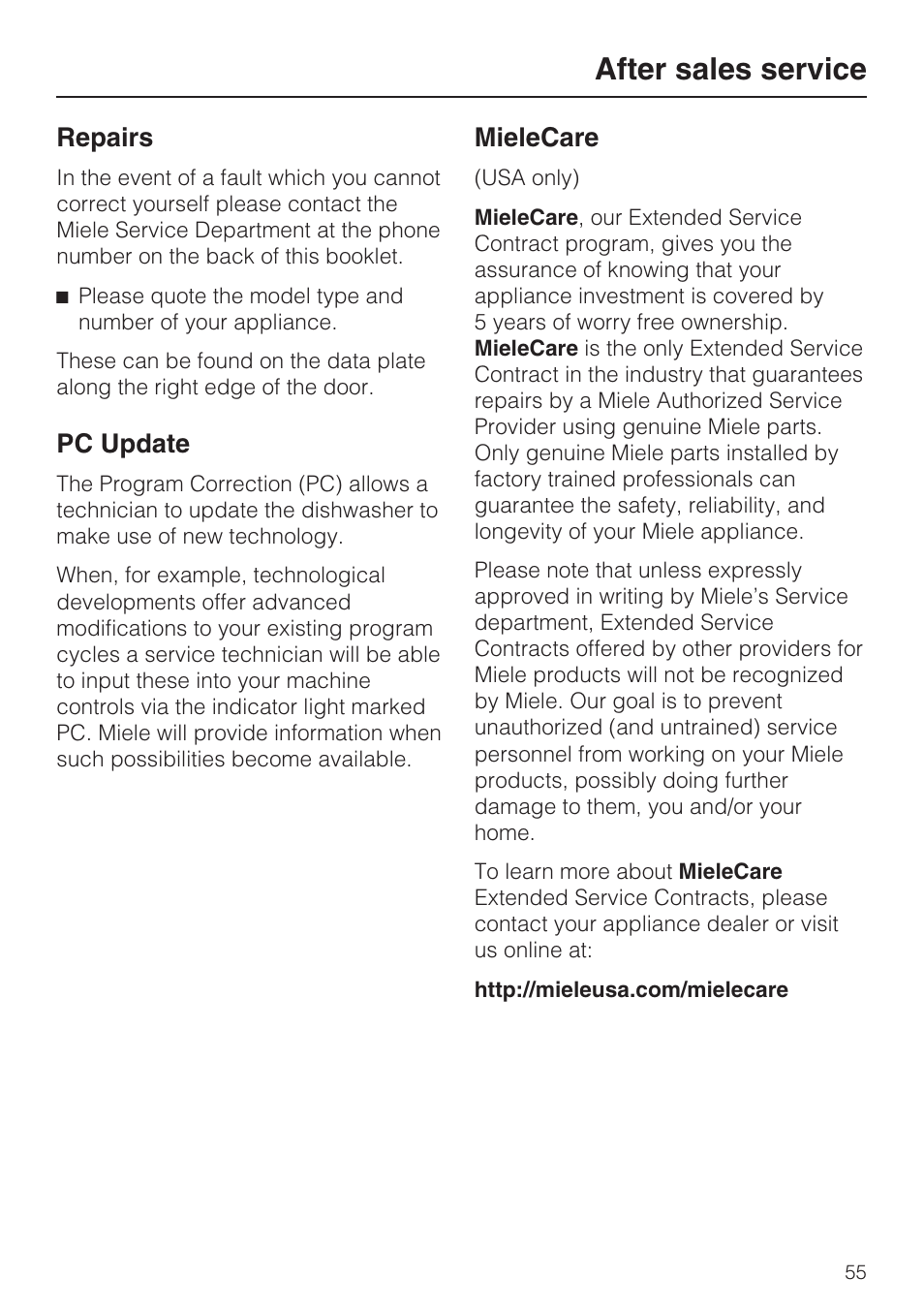 After sales service

Repairs

In the event of a fault which you cannot correct yourself please contact the Miele Service Department at the phone number on the back of this booklet.

■ Please quote the model type and number of your appliance.

These can be found on the data plate along the right edge of the door.

PC Update

The Program Correction (PC) allows a technician to update the dishwasher to make use of new technology.

When, for example, technological developments offer advanced modifications to your existing program cycles a service technician will be able to input these into your machine controls via the indicator light marked PC. Miele will provide information when such possibilities become available.

MieleCare

(USA only)

MieleCare, our Extended Service Contract program, gives you the assurance of knowing that your appliance investment is covered by 5 years of worry free ownership. MieleCare is the only Extended Service Contract in the industry that guarantees repairs by a Miele Authorized Service Provider using genuine Miele parts. Only genuine Miele parts installed by factory trained professionals can guarantee the safety, reliability, and longevity of your Miele appliance.

Please note that unless expressly approved in writing by Miele's Service department, Extended Service Contracts offered by other providers for Miele products will not be recognized by Miele. Our goal is to prevent unauthorized (and untrained) service personnel from working on your Miele products, possibly doing further damage to them, you and/or your home.

To learn more about MieleCare Extended Service Contracts, please contact your appliance dealer or visit us online at:

http://mieleusa.com/mielecare

55